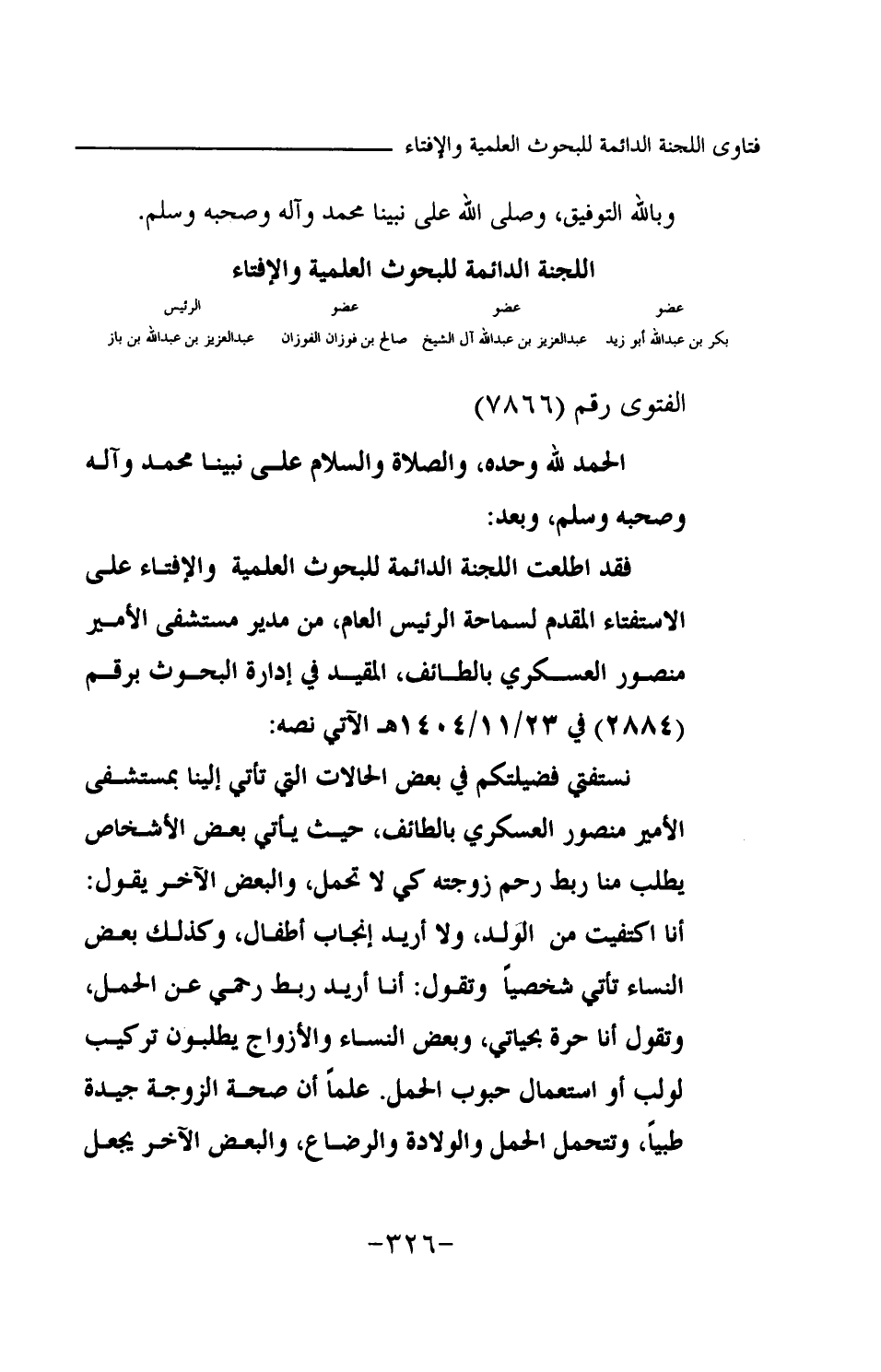 فتاوى اللجنة الدائمة للبحوث العلمية والإفتاء

وبالله التوفيق، وصلى الله على نبينا محمد وآله وصحبه وسلم.

اللجنة الدائمة للبحوث العلمية والإفتاء

| عضو | عضو | عضو | الرئيس |
|---|---|---|---|
| بكر بن عبدالله أبو زيد | عبدالعزيز بن عبدالله آل الشيخ | صالح بن فوزان الفوزان | عبدالعزيز بن عبدالله بن باز |

الفتوى رقم (٧٨٦٦)

الحمد لله وحده، والصلاة والسلام على نبينا محمد وآله وصحبه وسلم، وبعد:

فقد اطلعت اللجنة الدائمة للبحوث العلمية والإفتاء على الاستفتاء المقدم لسماحة الرئيس العام، من مدير مستشفى الأمير منصور العسكري بالطائف، المقيد في إدارة البحوث برقم (٢٨٨٤) في ١٤٠٤/١١/٢٣هـ الآتي نصه:

نستفتي فضيلتكم في بعض الحالات التي تأتي إلينا بمستشفى الأمير منصور العسكري بالطائف، حيث يأتي بعض الأشخاص يطلب منا ربط رحم زوجته كي لا تحمل، والبعض الآخر يقول: أنا اكتفيت من الوَلد، ولا أريد إنجاب أطفال، وكذلك بعض النساء تأتي شخصياً وتقول: أنا أريد ربط رحمي عن الحمل، وتقول أنا حرة بحياتي، وبعض النساء والأزواج يطلبون تركيب لولب أو استعمال حبوب الحمل. علماً أن صحة الزوجة جيدة طبياً، وتتحمل الحمل والولادة والرضاع، والبعض الآخر يجعل

-٣٢٦-